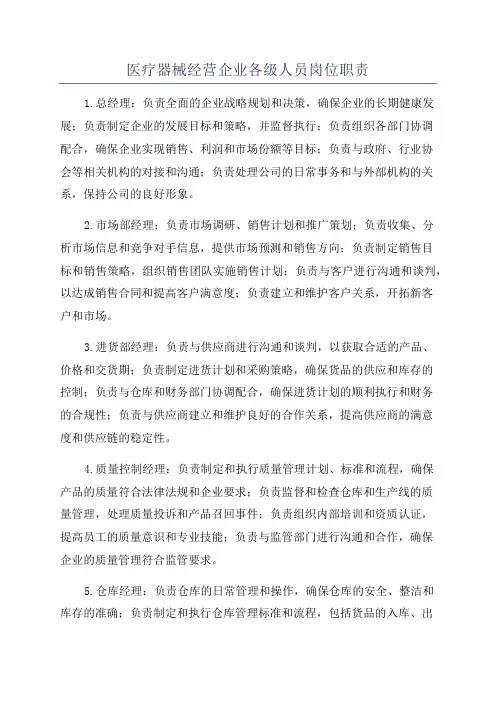 医疗器械经营企业各级人员岗位职责

1.总经理：负责全面的企业战略规划和决策，确保企业的长期健康发展；负责制定企业的发展目标和策略，并监督执行；负责组织各部门协调配合，确保企业实现销售、利润和市场份额等目标；负责与政府、行业协会等相关机构的对接和沟通；负责处理公司的日常事务和与外部机构的关系，保持公司的良好形象。

2.市场部经理：负责市场调研、销售计划和推广策划；负责收集、分析市场信息和竞争对手信息，提供市场预测和销售方向；负责制定销售目标和销售策略，组织销售团队实施销售计划；负责与客户进行沟通和谈判，以达成销售合同和提高客户满意度；负责建立和维护客户关系，开拓新客户和市场。

3.进货部经理：负责与供应商进行沟通和谈判，以获取合适的产品、价格和交货期；负责制定进货计划和采购策略，确保货品的供应和库存的控制；负责与仓库和财务部门协调配合，确保进货计划的顺利执行和财务的合规性；负责与供应商建立和维护良好的合作关系，提高供应商的满意度和供应链的稳定性。

4.质量控制经理：负责制定和执行质量管理计划、标准和流程，确保产品的质量符合法律法规和企业要求；负责监督和检查仓库和生产线的质量管理，处理质量投诉和产品召回事件；负责组织内部培训和资质认证，提高员工的质量意识和专业技能；负责与监管部门进行沟通和合作，确保企业的质量管理符合监管要求。

5.仓库经理：负责仓库的日常管理和操作，确保仓库的安全、整洁和库存的准确；负责制定和执行仓库管理标准和流程，包括货品的入库、出